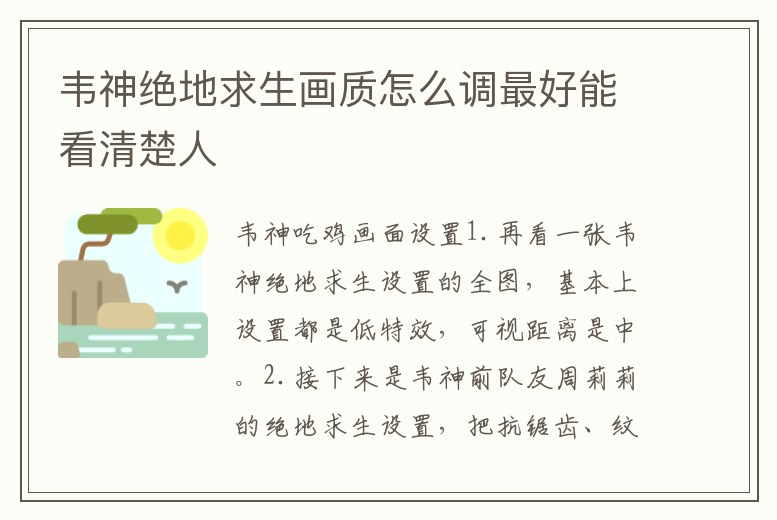 韦神绝地求生画质怎么调最好能看清楚人

韦神吃鸡画面设置1. 再看一张韦神绝地求生设置的全图，基本上设置都是低特效，可视距离是中。2. 接下来是韦神前队友周莉莉的绝地求生设置，把抗锯齿、纹